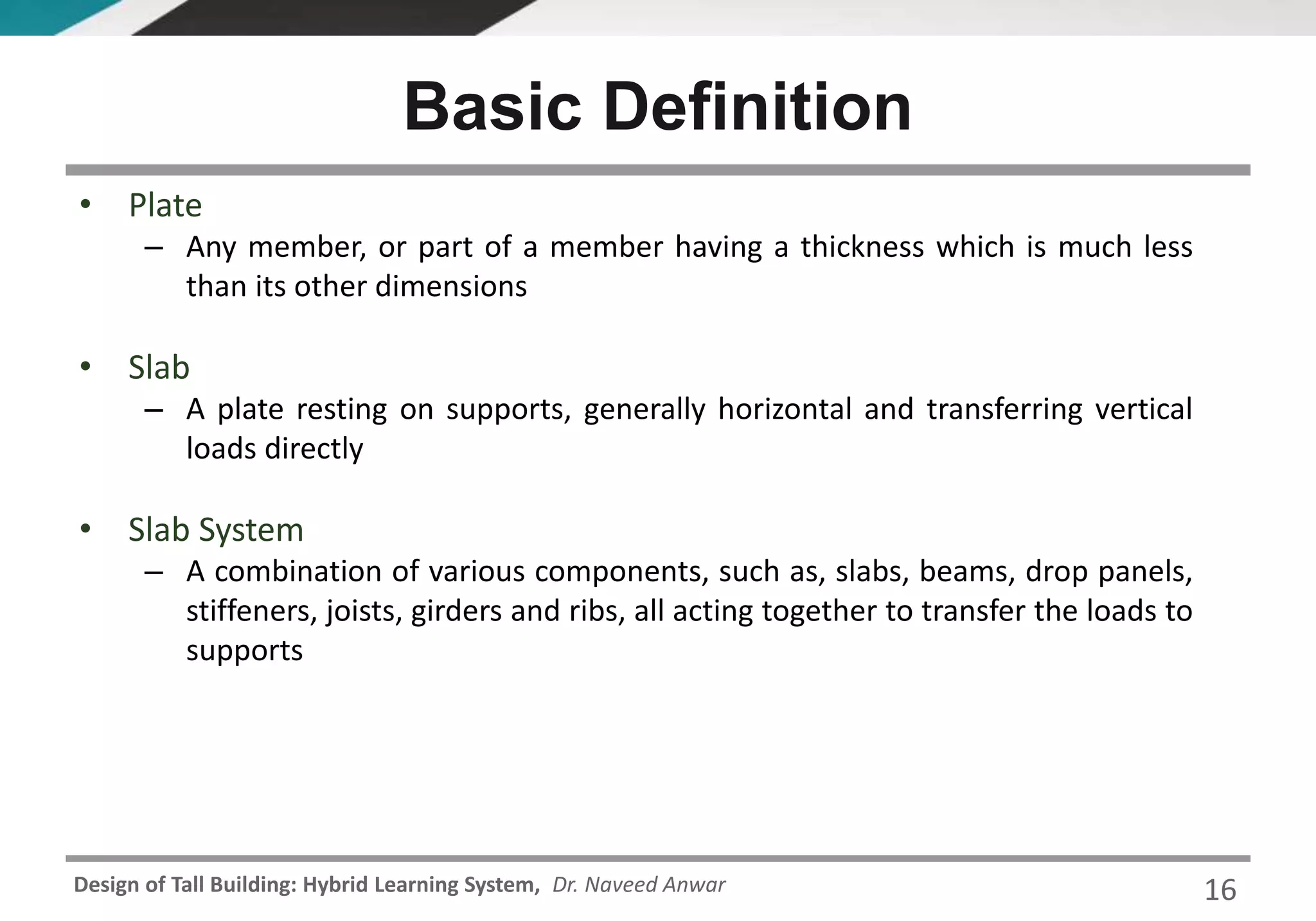 Basic Definition

• Plate
– Any member, or part of a member having a thickness which is much less than its other dimensions

• Slab
– A plate resting on supports, generally horizontal and transferring vertical loads directly

• Slab System
– A combination of various components, such as, slabs, beams, drop panels, stiffeners, joists, girders and ribs, all acting together to transfer the loads to supports

Design of Tall Building: Hybrid Learning System, Dr. Naveed Anwar 16